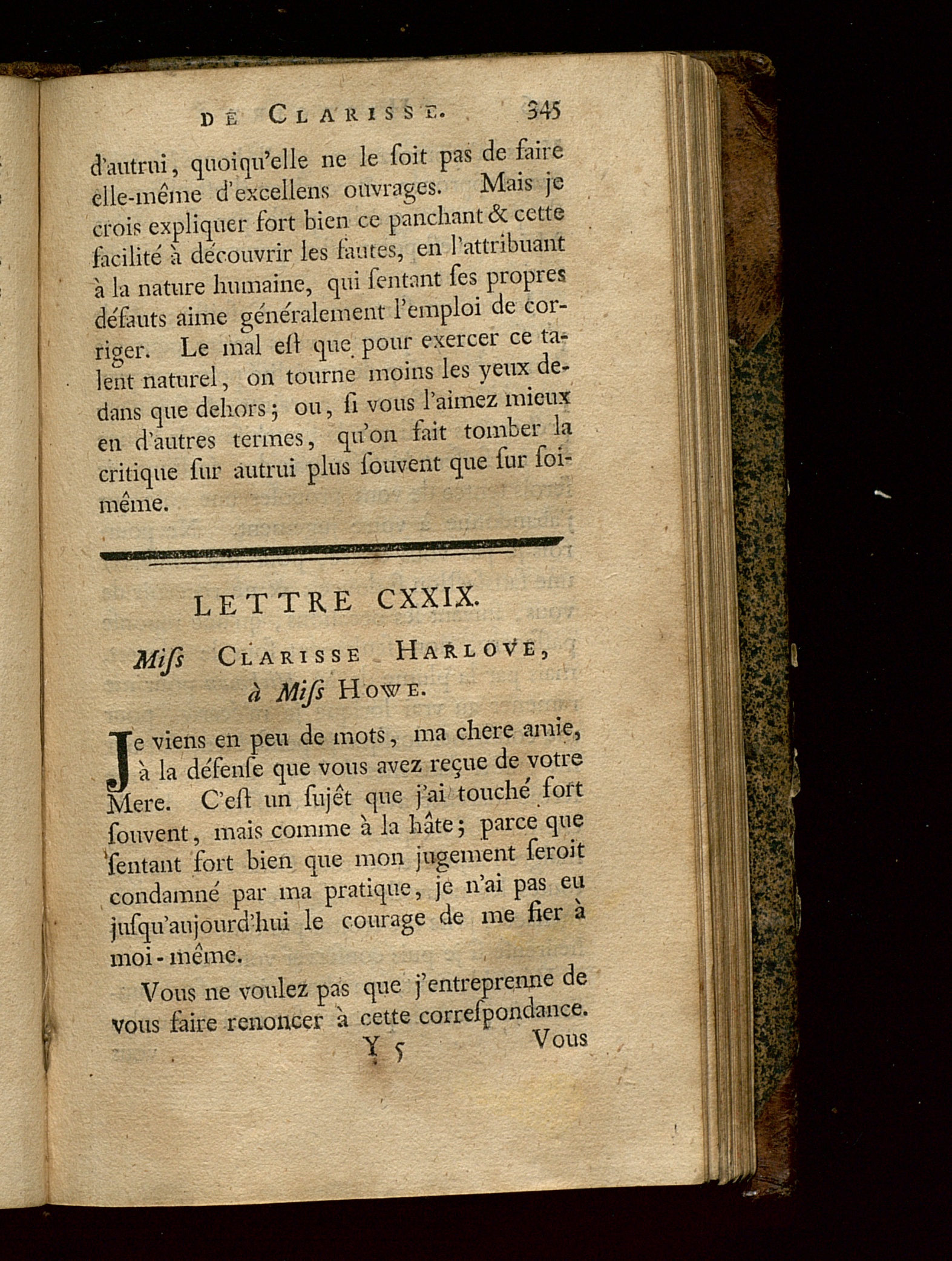 DE CLARISSE. 345

d'autrui, quoiqu'elle ne le ſoit pas de faire elle-même d'excellens ouvrages. Mais je crois expliquer fort bien ce panchant & cette facilité à découvrir les fautes, en l'attribuant à la nature humaine, qui ſentant ſes propres défauts aime généralement l'emploi de corriger. Le mal eſt que pour exercer ce talent naturel, on tourne moins les yeux dedans que dehors; ou, ſi vous l'aimez mieux en d'autres termes, qu'on fait tomber la critique ſur autrui plus ſouvent que ſur ſoi-même.

LETTRE CXXIX.

Miſs CLARISSE HARLOVE, à Miſs HOWE.

Je viens en peu de mots, ma chere amie, à la défenſe que vous avez reçue de votre Mere. C'eſt un ſujêt que j'ai touché fort ſouvent, mais comme à la hâte; parce que ſentant fort bien que mon jugement ſeroit condamné par ma pratique, je n'ai pas eu juſqu'aujourd'hui le courage de me fier à moi-même.

Vous ne voulez pas que j'entreprenne de vous faire renoncer à cette correſpondance.

Y 5 Vous